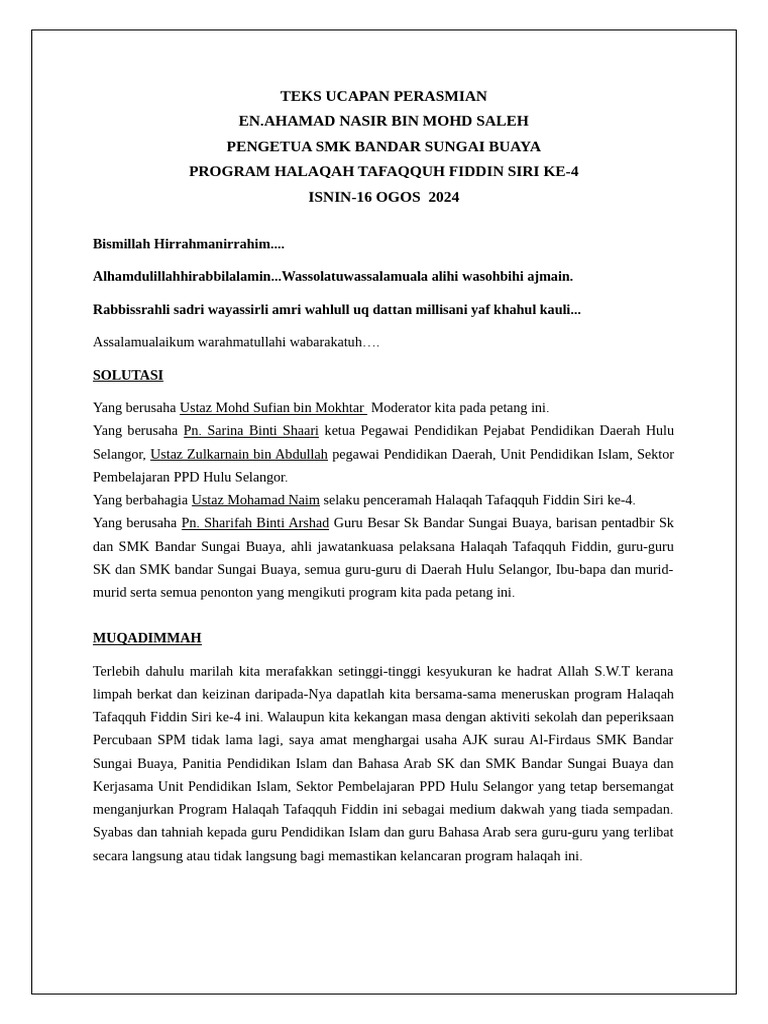 TEKS UCAPAN PERASMIAN
EN.AHAMAD NASIR BIN MOHD SALEH
PENGETUA SMK BANDAR SUNGAI BUAYA
PROGRAM HALAQAH TAFAQQUH FIDDIN SIRI KE-4
ISNIN-16 OGOS 2024

Bismillah Hirrahmanirrahim....

Alhamdulillahhirabbilalamin...Wassolatuwassalamuala alihi wasohbihi ajmain.

Rabbissrahli sadri wayassirli amri wahlull uq dattan millisani yaf khahul kauli...

Assalamualaikum warahmatullahi wabarakatuh….

SOLUTASI

Yang berusaha Ustaz Mohd Sufian bin Mokhtar Moderator kita pada petang ini.
Yang berusaha Pn. Sarina Binti Shaari ketua Pegawai Pendidikan Pejabat Pendidikan Daerah Hulu Selangor, Ustaz Zulkarnain bin Abdullah pegawai Pendidikan Daerah, Unit Pendidikan Islam, Sektor Pembelajaran PPD Hulu Selangor.
Yang berbahagia Ustaz Mohamad Naim selaku penceramah Halaqah Tafaqquh Fiddin Siri ke-4.
Yang berusaha Pn. Sharifah Binti Arshad Guru Besar Sk Bandar Sungai Buaya, barisan pentadbir Sk dan SMK Bandar Sungai Buaya, ahli jawatankuasa pelaksana Halaqah Tafaqquh Fiddin, guru-guru SK dan SMK bandar Sungai Buaya, semua guru-guru di Daerah Hulu Selangor, Ibu-bapa dan murid-murid serta semua penonton yang mengikuti program kita pada petang ini.

MUQADIMMAH

Terlebih dahulu marilah kita merafakkan setinggi-tinggi kesyukuran ke hadrat Allah S.W.T kerana limpah berkat dan keizinan daripada-Nya dapatlah kita bersama-sama meneruskan program Halaqah Tafaqquh Fiddin Siri ke-4 ini. Walaupun kita kekangan masa dengan aktiviti sekolah dan peperiksaan Percubaan SPM tidak lama lagi, saya amat menghargai usaha AJK surau Al-Firdaus SMK Bandar Sungai Buaya, Panitia Pendidikan Islam dan Bahasa Arab SK dan SMK Bandar Sungai Buaya dan Kerjasama Unit Pendidikan Islam, Sektor Pembelajaran PPD Hulu Selangor yang tetap bersemangat menganjurkan Program Halaqah Tafaqquh Fiddin ini sebagai medium dakwah yang tiada sempadan. Syabas dan tahniah kepada guru Pendidikan Islam dan guru Bahasa Arab sera guru-guru yang terlibat secara langsung atau tidak langsung bagi memastikan kelancaran program halaqah ini.